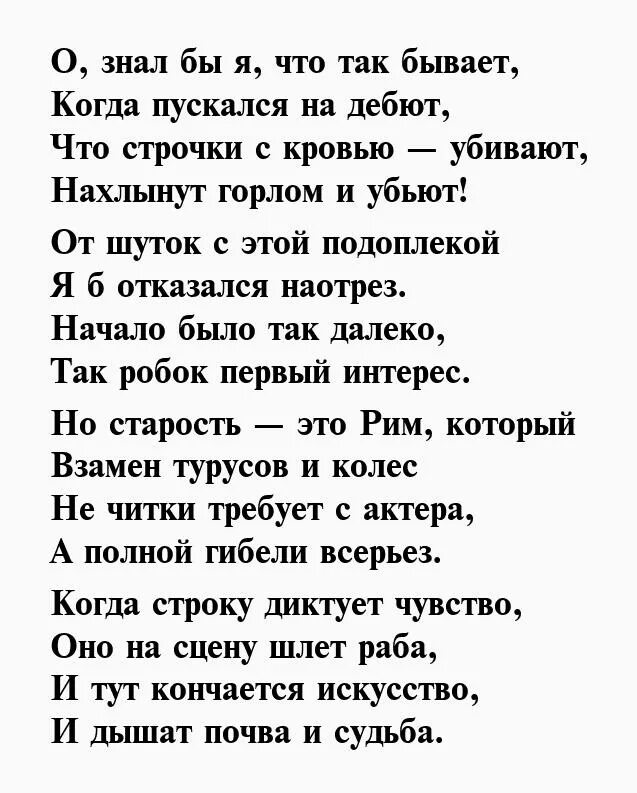 О, знал бы я, что так бывает,
Когда пускался на дебют,
Что строчки с кровью — убивают,
Нахлынут горлом и убьют!

От шуток с этой подоплекой
Я б отказался наотрез.
Начало было так далеко,
Так робок первый интерес.

Но старость — это Рим, который
Взамен турусов и колес
Не читки требует с актера,
А полной гибели всерьез.

Когда строку диктует чувство,
Оно на сцену шлет раба,
И тут кончается искусство,
И дышат почва и судьба.